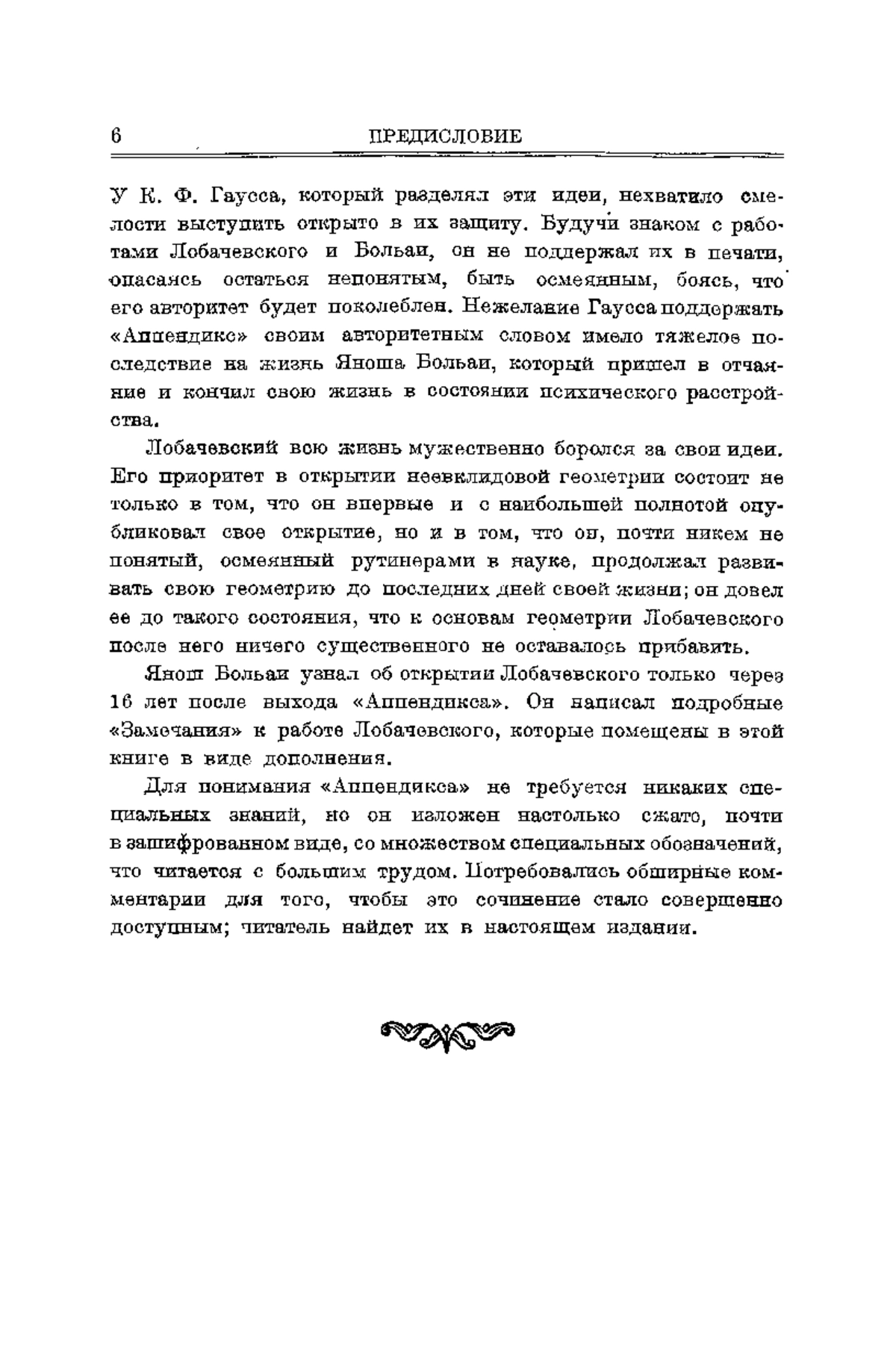 6 ПРЕДИСЛОВИЕ

У К. Ф. Гаусса, который разделял эти идеи, нехватило смелости выступить открыто в их защиту. Будучи знаком с работами Лобачевского и Больаи, он не поддержал их в печати, опасаясь остаться непонятым, быть осмеянным, боясь, что его авторитет будет поколеблен. Нежелание Гаусса поддержать «Аппендикс» своим авторитетным словом имело тяжелое последствие на жизнь Яноша Больаи, который пришел в отчаяние и кончил свою жизнь в состоянии психического расстройства.

Лобачевский всю жизнь мужественно боролся за свои идеи. Его приоритет в открытии неевклидовой геометрии состоит не только в том, что он впервые и с наибольшей полнотой опубликовал свое открытие, но и в том, что он, почти никем не понятый, осмеянный рутинерами в науке, продолжал развивать свою геометрию до последних дней своей жизни; он довел ее до такого состояния, что к основам геометрии Лобачевского после него ничего существенного не оставалось прибавить.

Янош Больаи узнал об открытии Лобачевского только через 16 лет после выхода «Аппендикса». Он написал подробные «Замечания» к работе Лобачевского, которые помещены в этой книге в виде дополнения.

Для понимания «Аппендикса» не требуется никаких специальных знаний, но он изложен настолько сжато, почти в зашифрованном виде, со множеством специальных обозначений, что читается с большим трудом. Потребовались обширные комментарии для того, чтобы это сочинение стало совершенно доступным; читатель найдет их в настоящем издании.